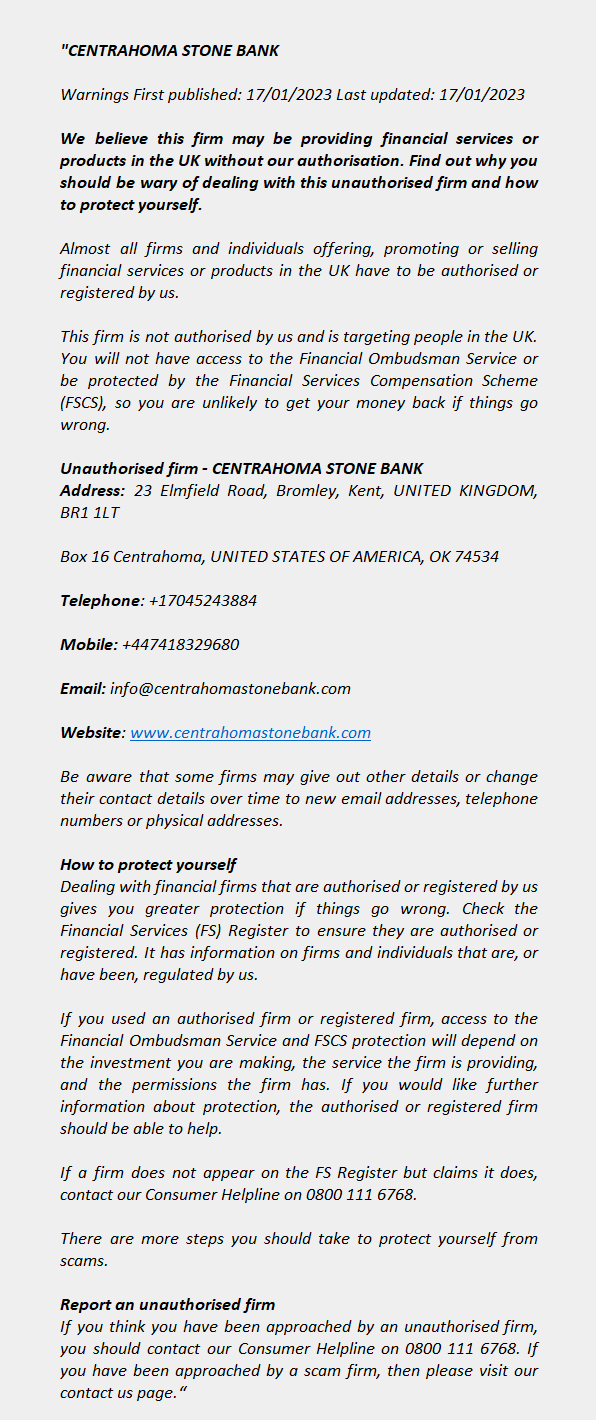 "CENTRAHOMA STONE BANK

Warnings First published: 17/01/2023 Last updated: 17/01/2023

We believe this firm may be providing financial services or products in the UK without our authorisation. Find out why you should be wary of dealing with this unauthorised firm and how to protect yourself.

Almost all firms and individuals offering, promoting or selling financial services or products in the UK have to be authorised or registered by us.

This firm is not authorised by us and is targeting people in the UK. You will not have access to the Financial Ombudsman Service or be protected by the Financial Services Compensation Scheme (FSCS), so you are unlikely to get your money back if things go wrong.

Unauthorised firm - CENTRAHOMA STONE BANK
Address: 23 Elmfield Road, Bromley, Kent, UNITED KINGDOM, BR1 1LT

Box 16 Centrahoma, UNITED STATES OF AMERICA, OK 74534

Telephone: +17045243884

Mobile: +447418329680

Email: info@centrahomastonebank.com

Website: www.centrahomastonebank.com

Be aware that some firms may give out other details or change their contact details over time to new email addresses, telephone numbers or physical addresses.

How to protect yourself
Dealing with financial firms that are authorised or registered by us gives you greater protection if things go wrong. Check the Financial Services (FS) Register to ensure they are authorised or registered. It has information on firms and individuals that are, or have been, regulated by us.

If you used an authorised firm or registered firm, access to the Financial Ombudsman Service and FSCS protection will depend on the investment you are making, the service the firm is providing, and the permissions the firm has. If you would like further information about protection, the authorised or registered firm should be able to help.

If a firm does not appear on the FS Register but claims it does, contact our Consumer Helpline on 0800 111 6768.

There are more steps you should take to protect yourself from scams.

Report an unauthorised firm
If you think you have been approached by an unauthorised firm, you should contact our Consumer Helpline on 0800 111 6768. If you have been approached by a scam firm, then please visit our contact us page."